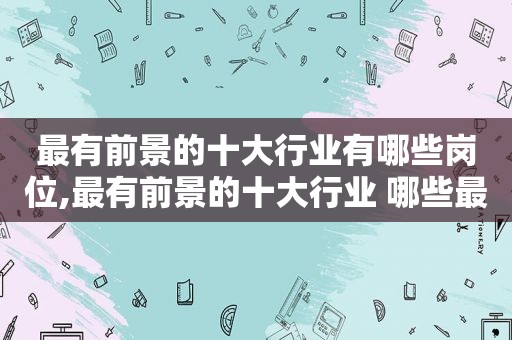 最有前景的十大行业有哪些岗位,最有前景的十大行业 哪些最

STATIONERY